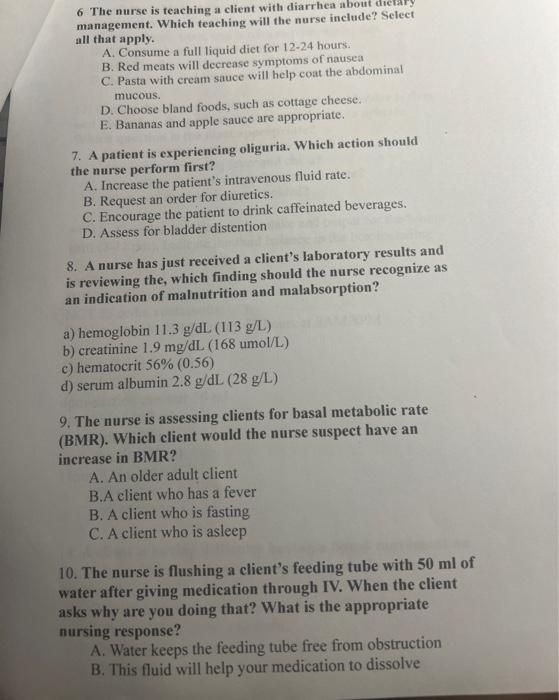 6 The nurse is teaching a client with diarrhea about dietary management. Which teaching will the nurse include? Select all that apply.
A. Consume a full liquid diet for 12-24 hours.
B. Red meats will decrease symptoms of nausea
C. Pasta with cream sauce will help coat the abdominal mucous.
D. Choose bland foods, such as cottage cheese.
E. Bananas and apple sauce are appropriate.

7. A patient is experiencing oliguria. Which action should the nurse perform first?
A. Increase the patient's intravenous fluid rate.
B. Request an order for diuretics.
C. Encourage the patient to drink caffeinated beverages.
D. Assess for bladder distention

8. A nurse has just received a client's laboratory results and is reviewing the, which finding should the nurse recognize as an indication of malnutrition and malabsorption?

a) hemoglobin 11.3 g/dL (113 g/L)
b) creatinine 1.9 mg/dL (168 umol/L)
c) hematocrit 56% (0.56)
d) serum albumin 2.8 g/dL (28 g/L)

9. The nurse is assessing clients for basal metabolic rate (BMR). Which client would the nurse suspect have an increase in BMR?
A. An older adult client
B.A client who has a fever
B. A client who is fasting
C. A client who is asleep

10. The nurse is flushing a client's feeding tube with 50 ml of water after giving medication through IV. When the client asks why are you doing that? What is the appropriate nursing response?
A. Water keeps the feeding tube free from obstruction
B. This fluid will help your medication to dissolve